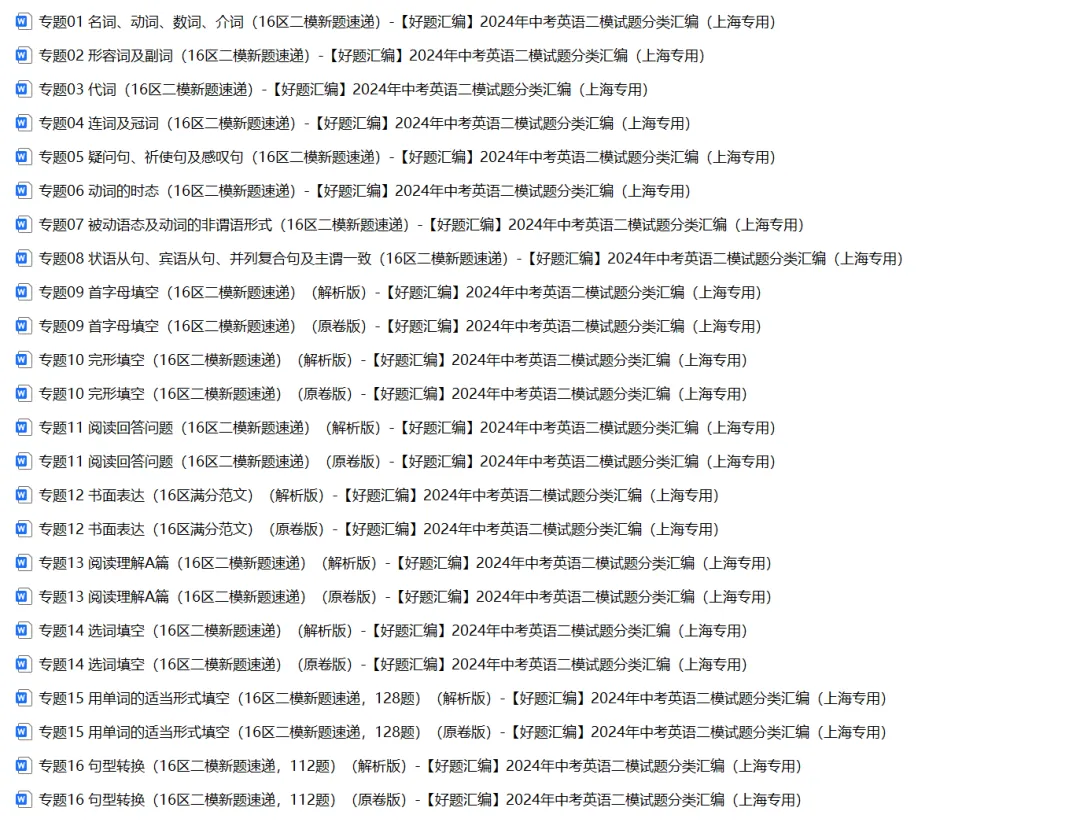 专题01 名词、动词、数词、介词（16区二模新题速递）-【好题汇编】2024年中考英语二模试题分类汇编（上海专用）
专题02 形容词及副词（16区二模新题速递）-【好题汇编】2024年中考英语二模试题分类汇编（上海专用）
专题03 代词（16区二模新题速递）-【好题汇编】2024年中考英语二模试题分类汇编（上海专用）
专题04 连词及冠词（16区二模新题速递）-【好题汇编】2024年中考英语二模试题分类汇编（上海专用）
专题05 疑问句、祈使句及感叹句（16区二模新题速递）-【好题汇编】2024年中考英语二模试题分类汇编（上海专用）
专题06 动词的时态（16区二模新题速递）-【好题汇编】2024年中考英语二模试题分类汇编（上海专用）
专题07 被动语态及动词的非谓语形式（16区二模新题速递）-【好题汇编】2024年中考英语二模试题分类汇编（上海专用）
专题08 状语从句、宾语从句、并列复合句及主谓一致（16区二模新题速递）-【好题汇编】2024年中考英语二模试题分类汇编（上海专用）
专题09 首字母填空（16区二模新题速递）（解析版）-【好题汇编】2024年中考英语二模试题分类汇编（上海专用）
专题09 首字母填空（16区二模新题速递）（原卷版）-【好题汇编】2024年中考英语二模试题分类汇编（上海专用）
专题10 完形填空（16区二模新题速递）（解析版）-【好题汇编】2024年中考英语二模试题分类汇编（上海专用）
专题10 完形填空（16区二模新题速递）（原卷版）-【好题汇编】2024年中考英语二模试题分类汇编（上海专用）
专题11 阅读回答问题（16区二模新题速递）（解析版）-【好题汇编】2024年中考英语二模试题分类汇编（上海专用）
专题11 阅读回答问题（16区二模新题速递）（原卷版）-【好题汇编】2024年中考英语二模试题分类汇编（上海专用）
专题12 书面表达（16区满分范文）（解析版）-【好题汇编】2024年中考英语二模试题分类汇编（上海专用）
专题12 书面表达（16区满分范文）（原卷版）-【好题汇编】2024年中考英语二模试题分类汇编（上海专用）
专题13 阅读理解A篇（16区二模新题速递）（解析版）-【好题汇编】2024年中考英语二模试题分类汇编（上海专用）
专题13 阅读理解A篇（16区二模新题速递）（原卷版）-【好题汇编】2024年中考英语二模试题分类汇编（上海专用）
专题14 选词填空（16区二模新题速递）（解析版）-【好题汇编】2024年中考英语二模试题分类汇编（上海专用）
专题14 选词填空（16区二模新题速递）（原卷版）-【好题汇编】2024年中考英语二模试题分类汇编（上海专用）
专题15 用单词的适当形式填空（16区二模新题速递，128题）（解析版）-【好题汇编】2024年中考英语二模试题分类汇编（上海专用）
专题15 用单词的适当形式填空（16区二模新题速递，128题）（原卷版）-【好题汇编】2024年中考英语二模试题分类汇编（上海专用）
专题16 句型转换（16区二模新题速递，112题）（解析版）-【好题汇编】2024年中考英语二模试题分类汇编（上海专用）
专题16 句型转换（16区二模新题速递，112题）（原卷版）-【好题汇编】2024年中考英语二模试题分类汇编（上海专用）